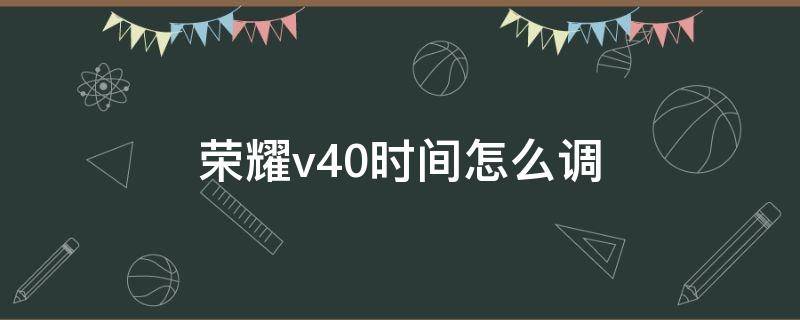 荣耀v40时间怎么调